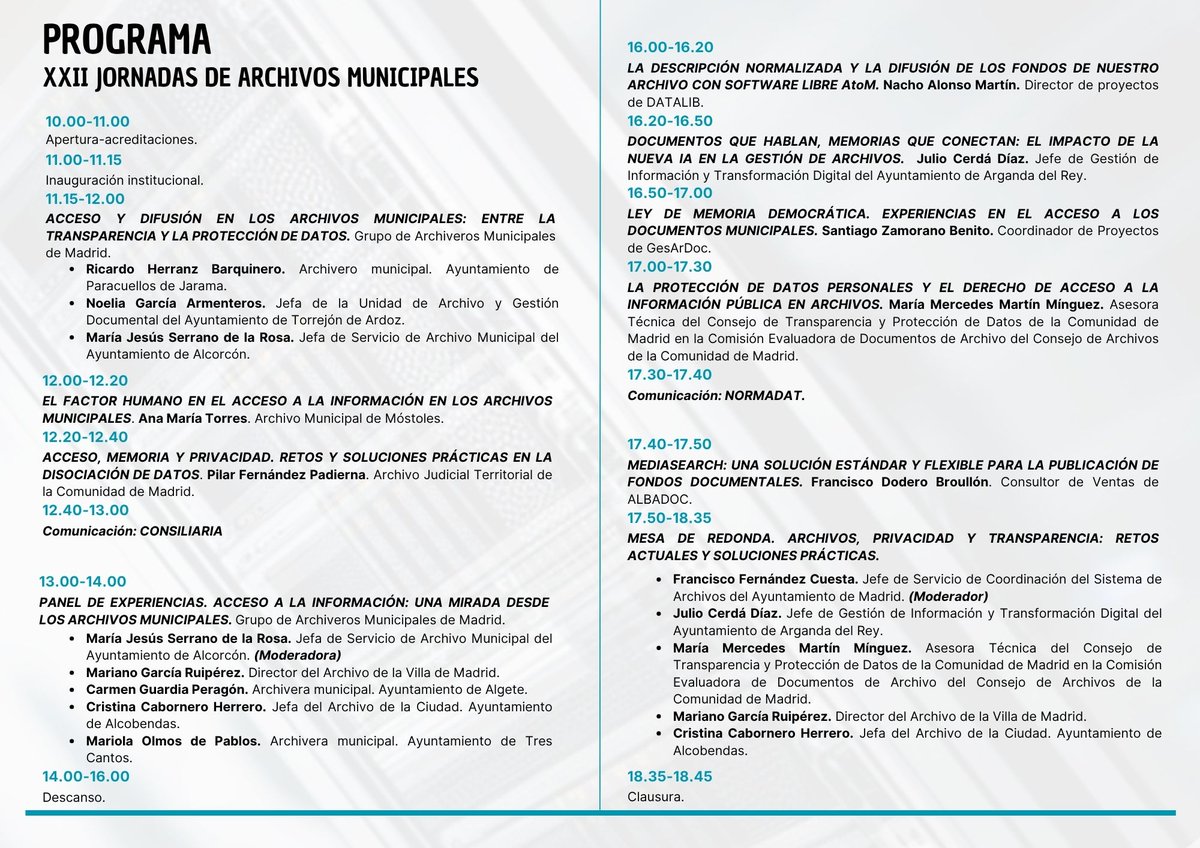 PROGRAMA
XXII JORNADAS DE ARCHIVOS MUNICIPALES

10.00-11.00
Apertura-acreditaciones.

11.00-11.15
Inauguración institucional.

11.15-12.00
ACCESO Y DIFUSIÓN EN LOS ARCHIVOS MUNICIPALES: ENTRE LA TRANSPARENCIA Y LA PROTECCIÓN DE DATOS. Grupo de Archiveros Municipales de Madrid.
- Ricardo Herranz Barquinero. Archivero municipal. Ayuntamiento de Paracuellos de Jarama.
- Noelia García Armenteros. Jefa de la Unidad de Archivo y Gestión Documental del Ayuntamiento de Torrejón de Ardoz.
- María Jesús Serrano de la Rosa. Jefa de Servicio de Archivo Municipal del Ayuntamiento de Alcorcón.

12.00-12.20
EL FACTOR HUMANO EN EL ACCESO A LA INFORMACIÓN EN LOS ARCHIVOS MUNICIPALES. Ana María Torres. Archivo Municipal de Móstoles.

12.20-12.40
ACCESO, MEMORIA Y PRIVACIDAD. RETOS Y SOLUCIONES PRÁCTICAS EN LA DISOCIACIÓN DE DATOS. Pilar Fernández Padierna. Archivo Judicial Territorial de la Comunidad de Madrid.

12.40-13.00
Comunicación: CONSILIARIA

13.00-14.00
PANEL DE EXPERIENCIAS. ACCESO A LA INFORMACIÓN: UNA MIRADA DESDE LOS ARCHIVOS MUNICIPALES. Grupo de Archiveros Municipales de Madrid.
- María Jesús Serrano de la Rosa. Jefa de Servicio de Archivo Municipal del Ayuntamiento de Alcorcón. (Moderadora)
- Mariano García Ruipérez. Director del Archivo de la Villa de Madrid.
- Carmen Guardia Peragón. Archivera municipal. Ayuntamiento de Algete.
- Cristina Cabornero Herrero. Jefa del Archivo de la Ciudad. Ayuntamiento de Alcobendas.
- Mariola Olmos de Pablos. Archivera municipal. Ayuntamiento de Tres Cantos.

14.00-16.00
Descanso.

16.00-16.20
LA DESCRIPCIÓN NORMALIZADA Y LA DIFUSIÓN DE LOS FONDOS DE NUESTRO ARCHIVO CON SOFTWARE LIBRE AtoM. Nacho Alonso Martín. Director de proyectos de DATALIB.

16.20-16.50
DOCUMENTOS QUE HABLAN, MEMORIAS QUE CONECTAN: EL IMPACTO DE LA NUEVA IA EN LA GESTIÓN DE ARCHIVOS. Julio Cerdá Díaz. Jefe de Gestión de Información y Transformación Digital del Ayuntamiento de Arganda del Rey.

16.50-17.00
LEY DE MEMORIA DEMOCRÁTICA. EXPERIENCIAS EN EL ACCESO A LOS DOCUMENTOS MUNICIPALES. Santiago Zamorano Benito. Coordinador de Proyectos de GesArDoc.

17.00-17.30
LA PROTECCIÓN DE DATOS PERSONALES Y EL DERECHO DE ACCESO A LA INFORMACIÓN PÚBLICA EN ARCHIVOS. María Mercedes Martín Mínguez. Asesora Técnica del Consejo de Transparencia y Protección de Datos de la Comunidad de Madrid en la Comisión Evaluadora de Documentos de Archivo del Consejo de Archivos de la Comunidad de Madrid.

17.30-17.40
Comunicación: NORMADAT.

17.40-17.50
MEDIASEARCH: UNA SOLUCIÓN ESTÁNDAR Y FLEXIBLE PARA LA PUBLICACIÓN DE FONDOS DOCUMENTALES. Francisco Dodero Broullón. Consultor de Ventas de ALBADOC.

17.50-18.35
MESA DE REDONDA. ARCHIVOS, PRIVACIDAD Y TRANSPARENCIA: RETOS ACTUALES Y SOLUCIONES PRÁCTICAS.
- Francisco Fernández Cuesta. Jefe de Servicio de Coordinación del Sistema de Archivos del Ayuntamiento de Madrid. (Moderador)
- Julio Cerdá Díaz. Jefe de Gestión de Información y Transformación Digital del Ayuntamiento de Arganda del Rey.
- María Mercedes Martín Mínguez. Asesora Técnica del Consejo de Transparencia y Protección de Datos de la Comunidad de Madrid en la Comisión Evaluadora de Documentos de Archivo del Consejo de Archivos de la Comunidad de Madrid.
- Mariano García Ruipérez. Director del Archivo de la Villa de Madrid.
- Cristina Cabornero Herrero. Jefa del Archivo de la Ciudad. Ayuntamiento de Alcobendas.

18.35-18.45
Clausura.